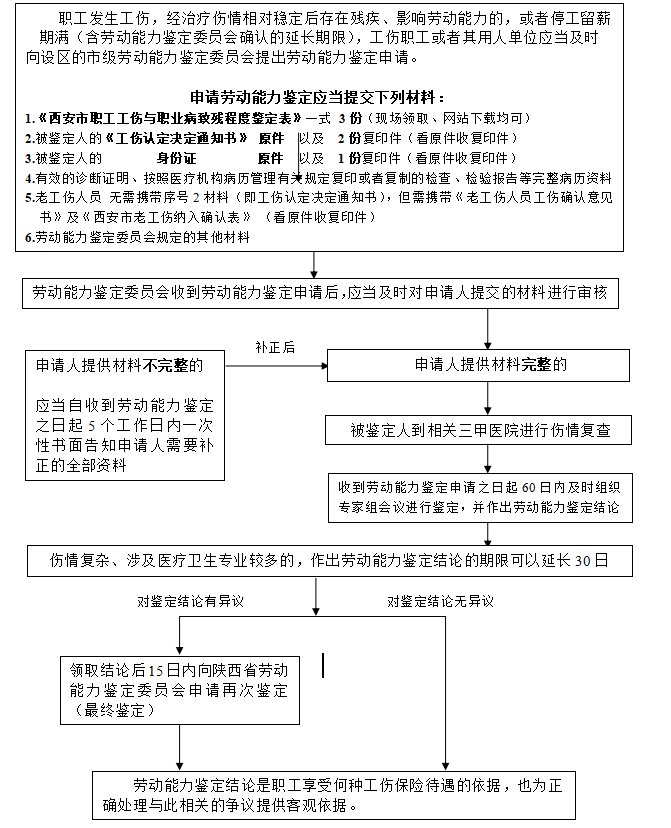 职工发生工伤，经治疗伤情相对稳定后存在残疾、影响劳动能力的，或者停工留薪期满（含劳动能力鉴定委员会确认的延长期限），工伤职工或者其用人单位应当及时向设区的市级劳动能力鉴定委员会提出劳动能力鉴定申请。

申请劳动能力鉴定应当提交下列材料：
1.《西安市职工工伤与职业病致残程度鉴定表》一式 3 份（现场领取、网站下载均可）
2.被鉴定人的《工伤认定决定通知书》 原件 以及 2 份复印件（看原件收复印件）
3.被鉴定人的 身份证 原件 以及 1 份复印件（看原件收复印件）
4.有效的诊断证明、按照医疗机构病历管理有关规定复印或者复制的检查、检验报告等完整病历资料
5.老工伤人员 无需携带序号 2 材料（即工伤认定决定通知书），但需携带《老工伤人员工伤确认意见书》及《西安市老工伤纳入确认表》（看原件收复印件）
6.劳动能力鉴定委员会规定的其他材料

劳动能力鉴定委员会收到劳动能力鉴定申请后，应当及时对申请人提交的材料进行审核

申请人提供材料不完整的

应当自收到劳动能力鉴定之日起 5 个工作日内一次性书面告知申请人需要补正的全部资料

补正后

申请人提供材料完整的

被鉴定人到相关三甲医院进行伤情复查

收到劳动能力鉴定申请之日起 60 日内及时组织专家组会议进行鉴定，并作出劳动能力鉴定结论

伤情复杂、涉及医疗卫生专业较多的，作出劳动能力鉴定结论的期限可以延长 30 日

对鉴定结论有异议

对鉴定结论无异议

领取结论后 15 日内向陕西省劳动能力鉴定委员会申请再次鉴定（最终鉴定）

劳动能力鉴定结论是职工享受何种工伤保险待遇的依据，也为正确处理与此相关的争议提供客观依据。